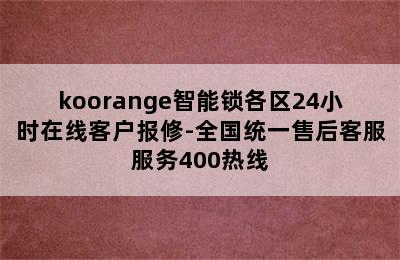 koorange智能锁各区24小时在线客户报修-全国统一售后客服服务400热线